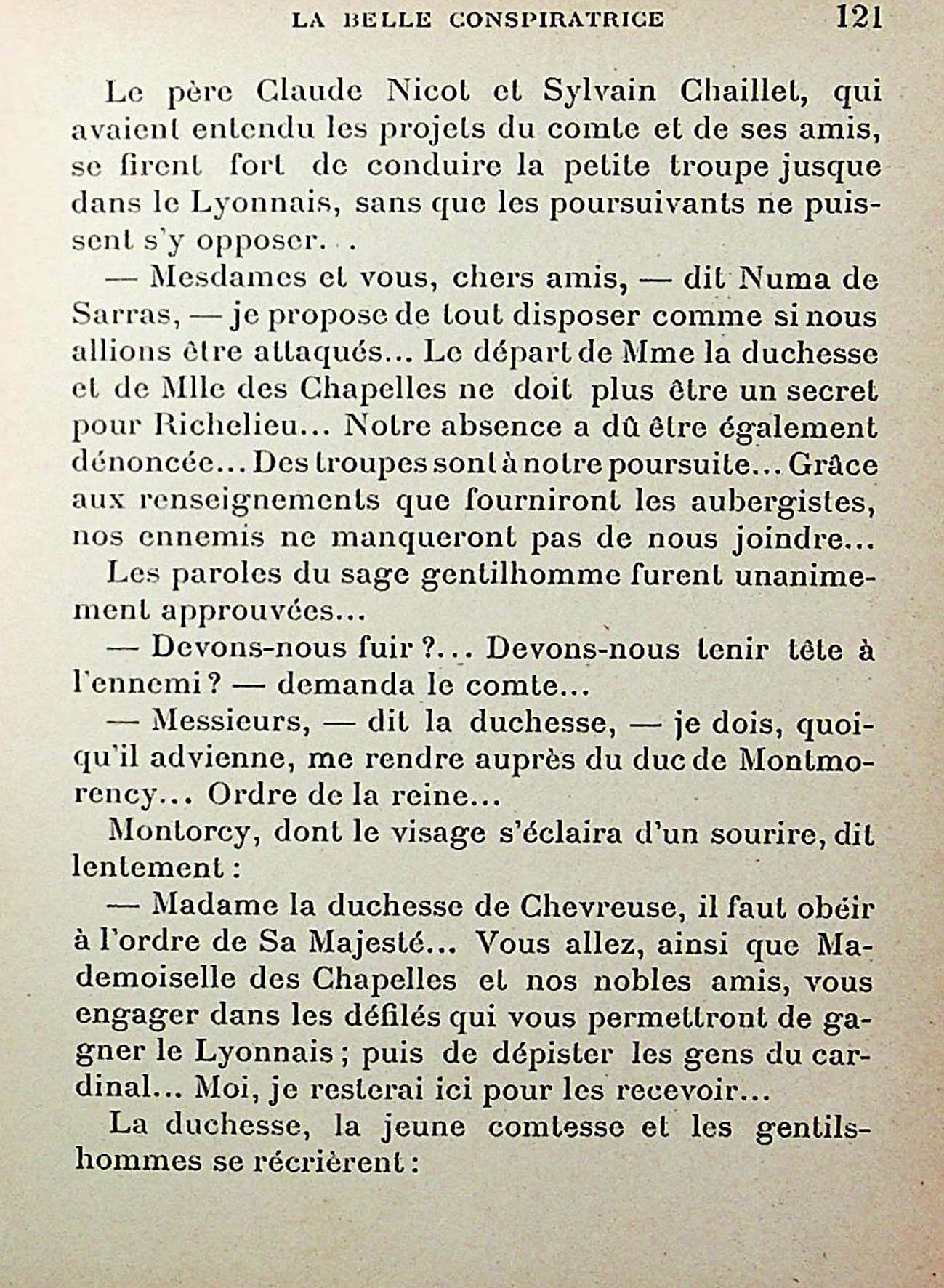 LA BELLE CONSPIRATRICE 121

Le père Claude Nicot et Sylvain Chaillet, qui avaient entendu les projets du comte et de ses amis, se firent fort de conduire la petite troupe jusque dans le Lyonnais, sans que les poursuivants ne puissent s'y opposer. . .

— Mesdames et vous, chers amis, — dit Numa de Sarras, — je propose de tout disposer comme si nous allions être attaqués... Le départ de Mme la duchesse et de Mlle des Chapelles ne doit plus être un secret pour Richelieu... Notre absence a dû être également dénoncée... Des troupes sont à notre poursuite... Grâce aux renseignements que fourniront les aubergistes, nos ennemis ne manqueront pas de nous joindre...

Les paroles du sage gentilhomme furent unanimement approuvées...

— Devons-nous fuir ?... Devons-nous tenir tête à l'ennemi ? — demanda le comte...

— Messieurs, — dit la duchesse, — je dois, quoiqu'il advienne, me rendre auprès du duc de Montmorency... Ordre de la reine...

Montorcy, dont le visage s'éclaira d'un sourire, dit lentement :

— Madame la duchesse de Chevreuse, il faut obéir à l'ordre de Sa Majesté... Vous allez, ainsi que Mademoiselle des Chapelles et nos nobles amis, vous engager dans les défilés qui vous permettront de gagner le Lyonnais ; puis de dépister les gens du cardinal... Moi, je resterai ici pour les recevoir...

La duchesse, la jeune comtesse et les gentilshommes se récrièrent :